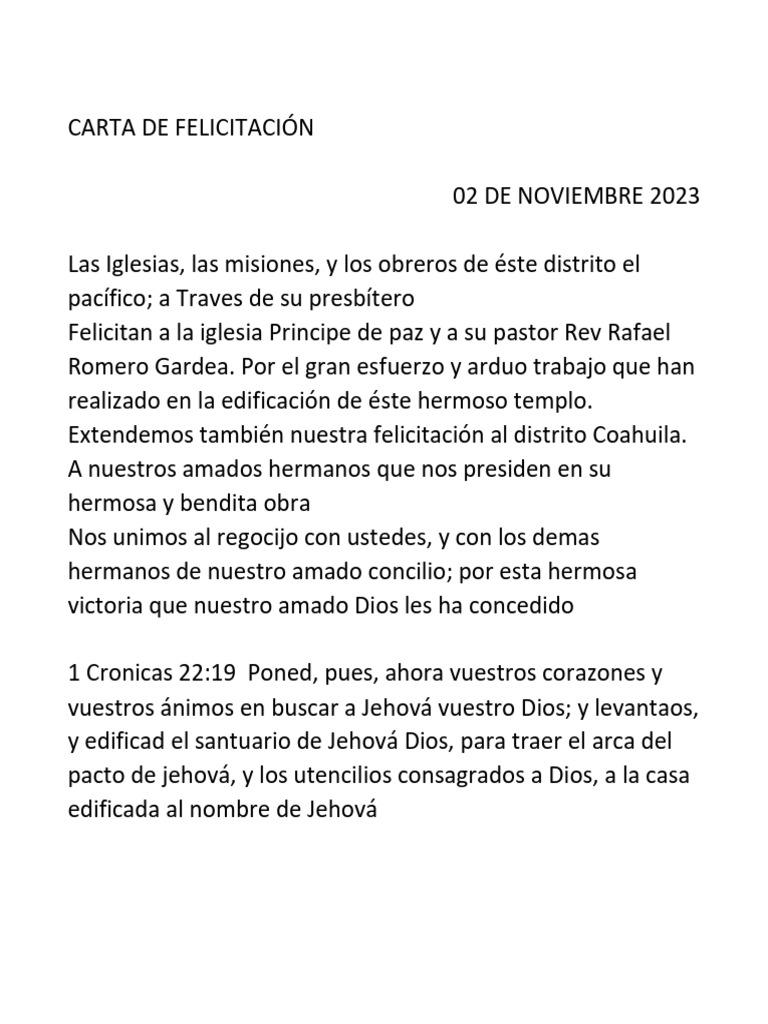 CARTA DE FELICITACIÓN

02 DE NOVIEMBRE 2023

Las Iglesias, las misiones, y los obreros de éste distrito el pacífico; a Traves de su presbítero
Felicitan a la iglesia Principe de paz y a su pastor Rev Rafael Romero Gardea. Por el gran esfuerzo y arduo trabajo que han realizado en la edificación de éste hermoso templo.
Extendemos también nuestra felicitación al distrito Coahuila.
A nuestros amados hermanos que nos presiden en su hermosa y bendita obra
Nos unimos al regocijo con ustedes, y con los demas hermanos de nuestro amado concilio; por esta hermosa victoria que nuestro amado Dios les ha concedido

1 Cronicas 22:19 Poned, pues, ahora vuestros corazones y vuestros ánimos en buscar a Jehová vuestro Dios; y levantaos, y edificad el santuario de Jehová Dios, para traer el arca del pacto de jehová, y los utencilios consagrados a Dios, a la casa edificada al nombre de Jehová